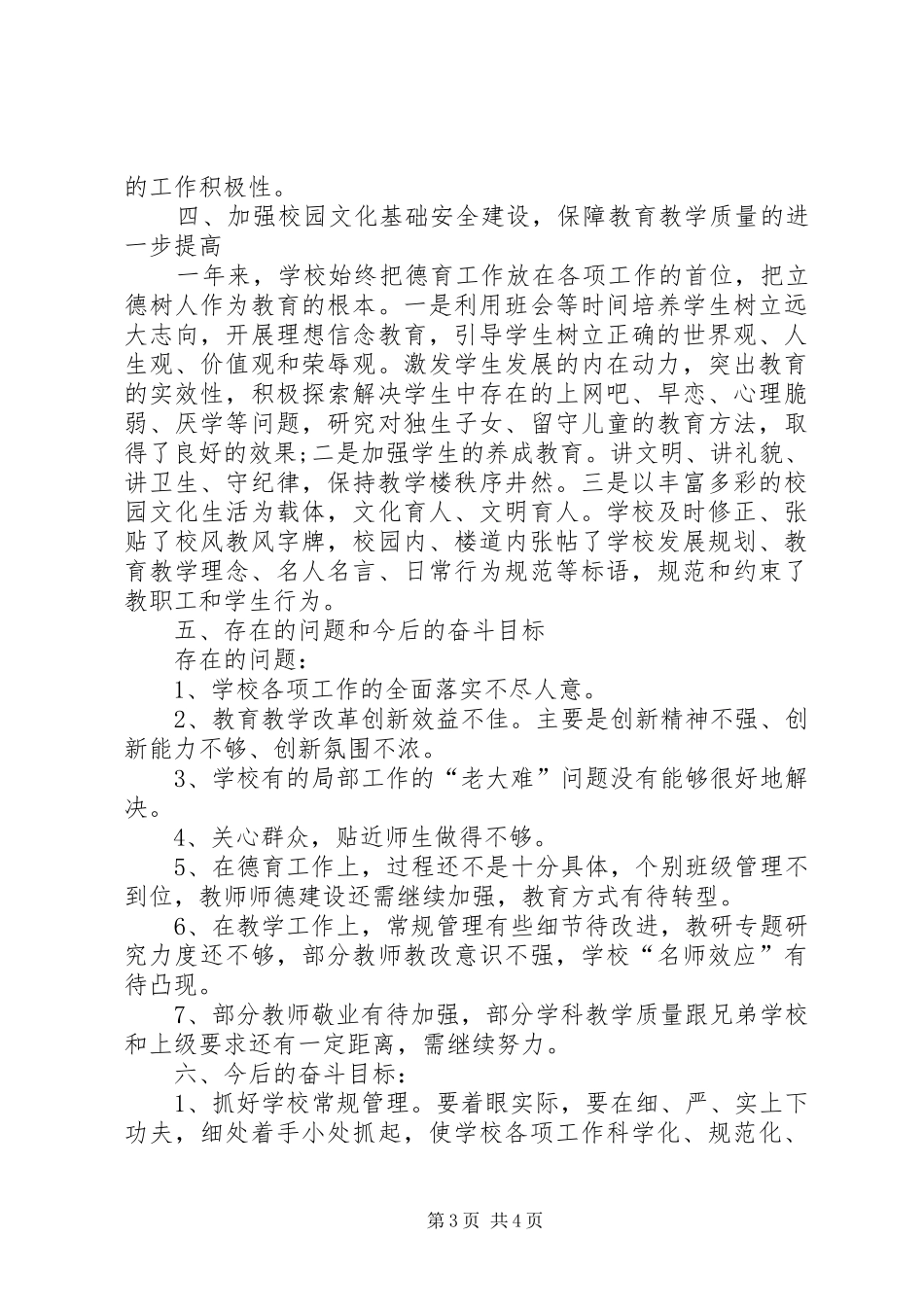 的工作积极性。

四、加强校园文化基础安全建设，保障教育教学质量的进一步提高

一年来，学校始终把德育工作放在各项工作的首位，把立德树人作为教育的根本。一是利用班会等时间培养学生树立远大志向，开展理想信念教育，引导学生树立正确的世界观、人生观、价值观和荣辱观。激发学生发展的内在动力，突出教育的实效性，积极探索解决学生中存在的上网吧、早恋、心理脆弱、厌学等问题，研究对独生子女、留守儿童的教育方法，取得了良好的效果;二是加强学生的养成教育。讲文明、讲礼貌、讲卫生、守纪律，保持教学楼秩序井然。三是以丰富多彩的校园文化生活为载体，文化育人、文明育人。学校及时修正、张贴了校风教风字牌，校园内、楼道内张帖了学校发展规划、教育教学理念、名人名言、日常行为规范等标语，规范和约束了教职工和学生行为。

五、存在的问题和今后的奋斗目标

存在的问题：

1、学校各项工作的全面落实不尽人意。

2、教育教学改革创新效益不佳。主要是创新精神不强、创新能力不够、创新氛围不浓。

3、学校有的局部工作的“老大难”问题没有能够很好地解决。

4、关心群众，贴近师生做得不够。

5、在德育工作上，过程还不是十分具体，个别班级管理不到位，教师师德建设还需继续加强，教育方式有待转型。

6、在教学工作上，常规管理有些细节待改进，教研专题研究力度还不够，部分教师教改意识不强，学校“名师效应”有待凸现。

7、部分教师敬业有待加强，部分学科教学质量跟兄弟学校和上级要求还有一定距离，需继续努力。

六、今后的奋斗目标：

1、抓好学校常规管理。要着眼实际，要在细、严、实上下功夫，细处着手小处抓起，使学校各项工作科学化、规范化、

第3页 共4页